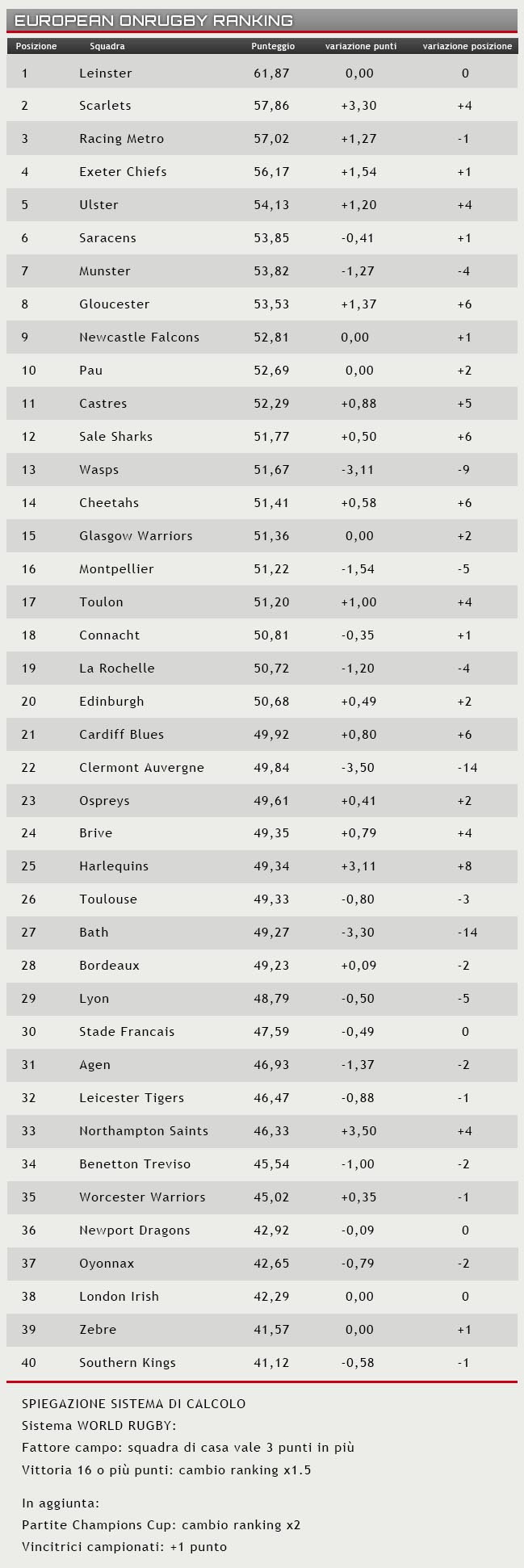 EUROPEAN ONRUGBY RANKING

| Posizione | Squadra | Punteggio | variazione punti | variazione posizione |
|---|---|---|---|---|
| 1 | Leinster | 61,87 | 0,00 | 0 |
| 2 | Scarlets | 57,86 | +3,30 | +4 |
| 3 | Racing Metro | 57,02 | +1,27 | -1 |
| 4 | Exeter Chiefs | 56,17 | +1,54 | +1 |
| 5 | Ulster | 54,13 | +1,20 | +4 |
| 6 | Saracens | 53,85 | -0,41 | +1 |
| 7 | Munster | 53,82 | -1,27 | -4 |
| 8 | Gloucester | 53,53 | +1,37 | +6 |
| 9 | Newcastle Falcons | 52,81 | 0,00 | +1 |
| 10 | Pau | 52,69 | 0,00 | +2 |
| 11 | Castres | 52,29 | +0,88 | +5 |
| 12 | Sale Sharks | 51,77 | +0,50 | +6 |
| 13 | Wasps | 51,67 | -3,11 | -9 |
| 14 | Cheetahs | 51,41 | +0,58 | +6 |
| 15 | Glasgow Warriors | 51,36 | 0,00 | +2 |
| 16 | Montpellier | 51,22 | -1,54 | -5 |
| 17 | Toulon | 51,20 | +1,00 | +4 |
| 18 | Connacht | 50,81 | -0,35 | +1 |
| 19 | La Rochelle | 50,72 | -1,20 | -4 |
| 20 | Edinburgh | 50,68 | +0,49 | +2 |
| 21 | Cardiff Blues | 49,92 | +0,80 | +6 |
| 22 | Clermont Auvergne | 49,84 | -3,50 | -14 |
| 23 | Ospreys | 49,61 | +0,41 | +2 |
| 24 | Brive | 49,35 | +0,79 | +4 |
| 25 | Harlequins | 49,34 | +3,11 | +8 |
| 26 | Toulouse | 49,33 | -0,80 | -3 |
| 27 | Bath | 49,27 | -3,30 | -14 |
| 28 | Bordeaux | 49,23 | +0,09 | -2 |
| 29 | Lyon | 48,79 | -0,50 | -5 |
| 30 | Stade Francais | 47,59 | -0,49 | 0 |
| 31 | Agen | 46,93 | -1,37 | -2 |
| 32 | Leicester Tigers | 46,47 | -0,88 | -1 |
| 33 | Northampton Saints | 46,33 | +3,50 | +4 |
| 34 | Benetton Treviso | 45,54 | -1,00 | -2 |
| 35 | Worcester Warriors | 45,02 | +0,35 | -1 |
| 36 | Newport Dragons | 42,92 | -0,09 | 0 |
| 37 | Oyonnax | 42,65 | -0,79 | -2 |
| 38 | London Irish | 42,29 | 0,00 | 0 |
| 39 | Zebre | 41,57 | 0,00 | +1 |
| 40 | Southern Kings | 41,12 | -0,58 | -1 |

SPIEGAZIONE SISTEMA DI CALCOLO
Sistema WORLD RUGBY:
Fattore campo: squadra di casa vale 3 punti in più
Vittoria 16 o più punti: cambio ranking x1.5

In aggiunta:
Partite Champions Cup: cambio ranking x2
Vincitrici campionati: +1 punto